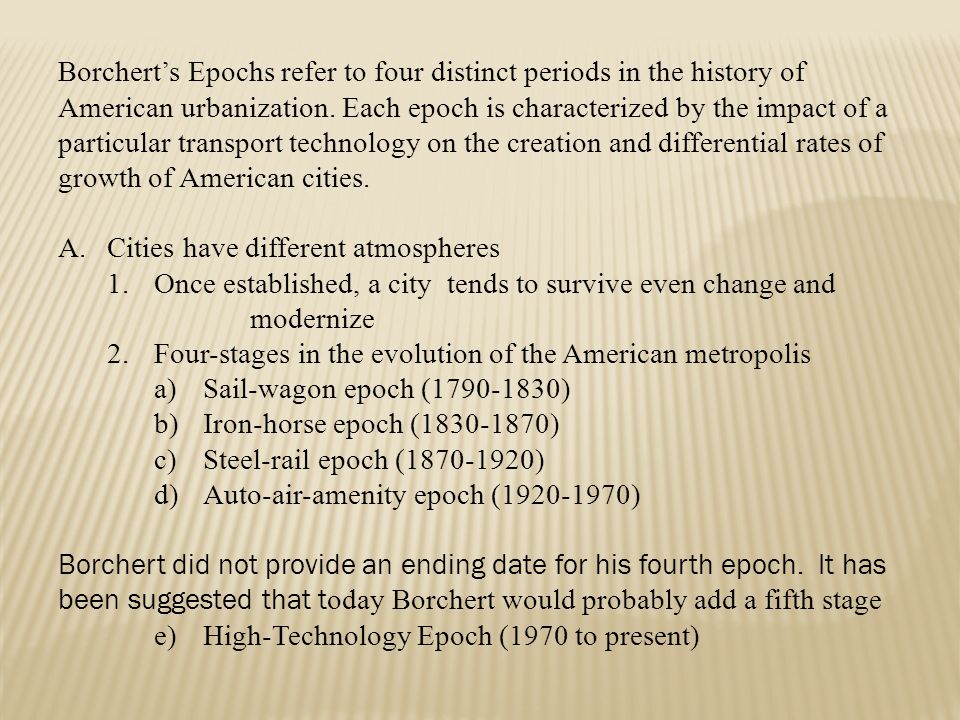 Borchert's Epochs refer to four distinct periods in the history of American urbanization. Each epoch is characterized by the impact of a particular transport technology on the creation and differential rates of growth of American cities.

A. Cities have different atmospheres
1. Once established, a city tends to survive even change and modernize
2. Four-stages in the evolution of the American metropolis
a) Sail-wagon epoch (1790-1830)
b) Iron-horse epoch (1830-1870)
c) Steel-rail epoch (1870-1920)
d) Auto-air-amenity epoch (1920-1970)

Borchert did not provide an ending date for his fourth epoch. It has been suggested that today Borchert would probably add a fifth stage
e) High-Technology Epoch (1970 to present)